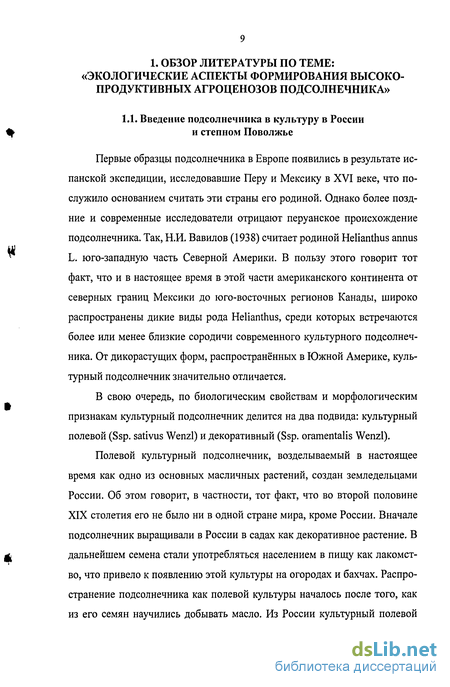 9

1. ОБЗОР ЛИТЕРАТУРЫ ПО ТЕМЕ: «ЭКОЛОГИЧЕСКИЕ АСПЕКТЫ ФОРМИРОВАНИЯ ВЫСОКОПРОДУКТИВНЫХ АГРОЦЕНОЗОВ ПОДСОЛНЕЧНИКА»

1.1. Введение подсолнечника в культуру в России и степном Поволжье

Первые образцы подсолнечника в Европе появились в результате испанской экспедиции, исследовавшие Перу и Мексику в XVI веке, что послужило основанием считать эти страны его родиной. Однако более поздние и современные исследователи отрицают перуанское происхождение подсолнечника. Так, Н.И. Вавилов (1938) считает родиной Helianthus annus L. юго-западную часть Северной Америки. В пользу этого говорит тот факт, что и в настоящее время в этой части американского континента от северных границ Мексики до юго-восточных регионов Канады, широко распространены дикие виды рода Helianthus, среди которых встречаются более или менее близкие сородичи современного культурного подсолнечника. От дикорастущих форм, распространённых в Южной Америке, культурный подсолнечник значительно отличается.

В свою очередь, по биологическим свойствам и морфологическим признакам культурный подсолнечник делится на два подвида: культурный полевой (Ssp. sativus Wenzl) и декоративный (Ssp. oramentalis Wenzl).

Полевой культурный подсолнечник, возделываемый в настоящее время как одно из основных масличных растений, создан земледельцами России. Об этом говорит, в частности, тот факт, что во второй половине XIX столетия его не было ни в одной стране мира, кроме России. Вначале подсолнечник выращивали в России в садах как декоративное растение. В дальнейшем семена стали употребляться населением в пищу как лакомство, что привело к появлению этой культуры на огородах и бахчах. Распространение подсолнечника как полевой культуры началось после того, как из его семян научились добывать масло. Из России культурный полевой

dsLib.net
библиотека диссертаций